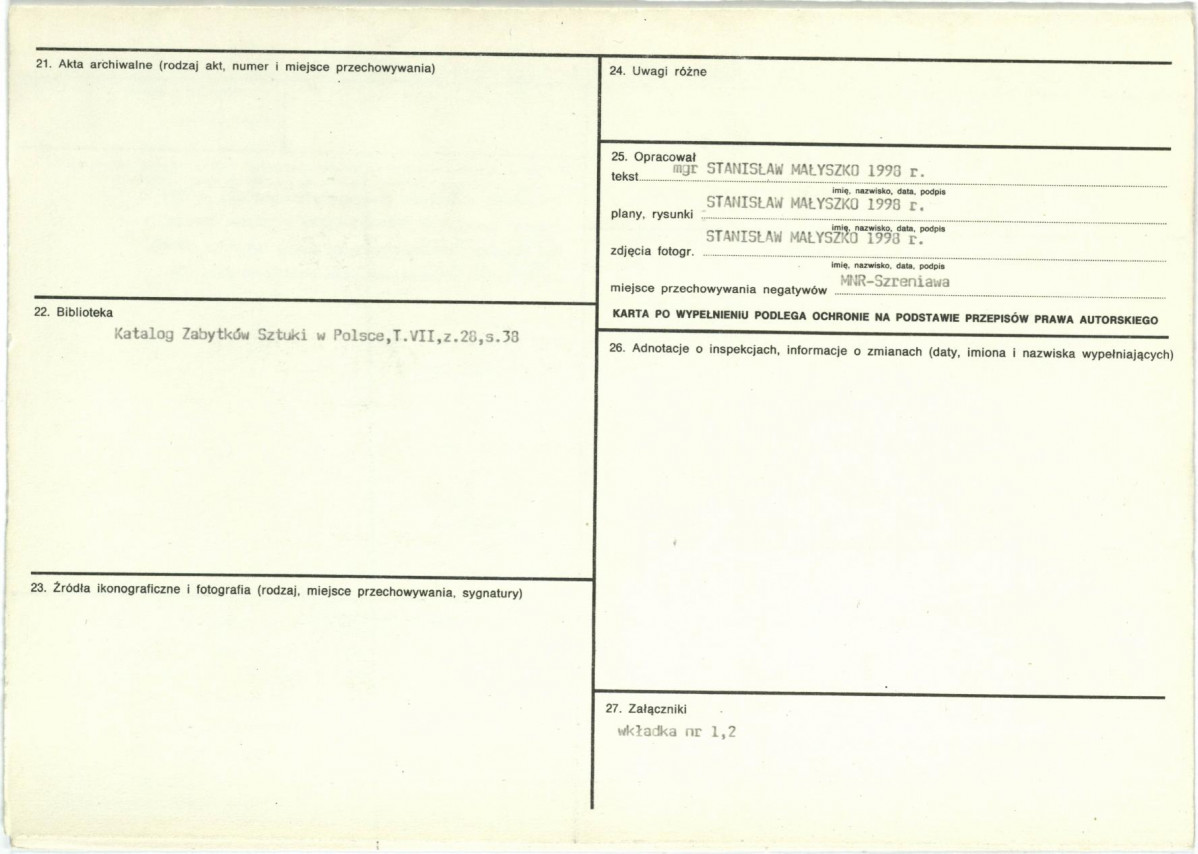 21. Akta archiwalne (rodzaj akt, numer i miejsce przechowywania)

22. Biblioteka

Katalog Zabytków Sztuki w Polsce,T.VII,z.28,s.38

23. Źródła ikonograficzne i fotografia (rodzaj, miejsce przechowywania, sygnatury)

24. Uwagi różne

25. Opracował
tekst mgr STANISŁAW MAŁYSZKO 1998 r.
imię, nazwisko, data, podpis
plany, rysunki STANISŁAW MAŁYSZKO 1998 r.
imię, nazwisko, data, podpis
zdjęcia fotogr. STANISŁAW MAŁYSZKO 1998 r.
imię, nazwisko, data, podpis
miejsce przechowywania negatywów MNR-Szreniawa

KARTA PO WYPEŁNIENIU PODLEGA OCHRONIE NA PODSTAWIE PRZEPISÓW PRAWA AUTORSKIEGO

26. Adnotacje o inspekcjach, informacje o zmianach (daty, imiona i nazwiska wypełniających)

27. Załączniki

wkładka nr 1,2